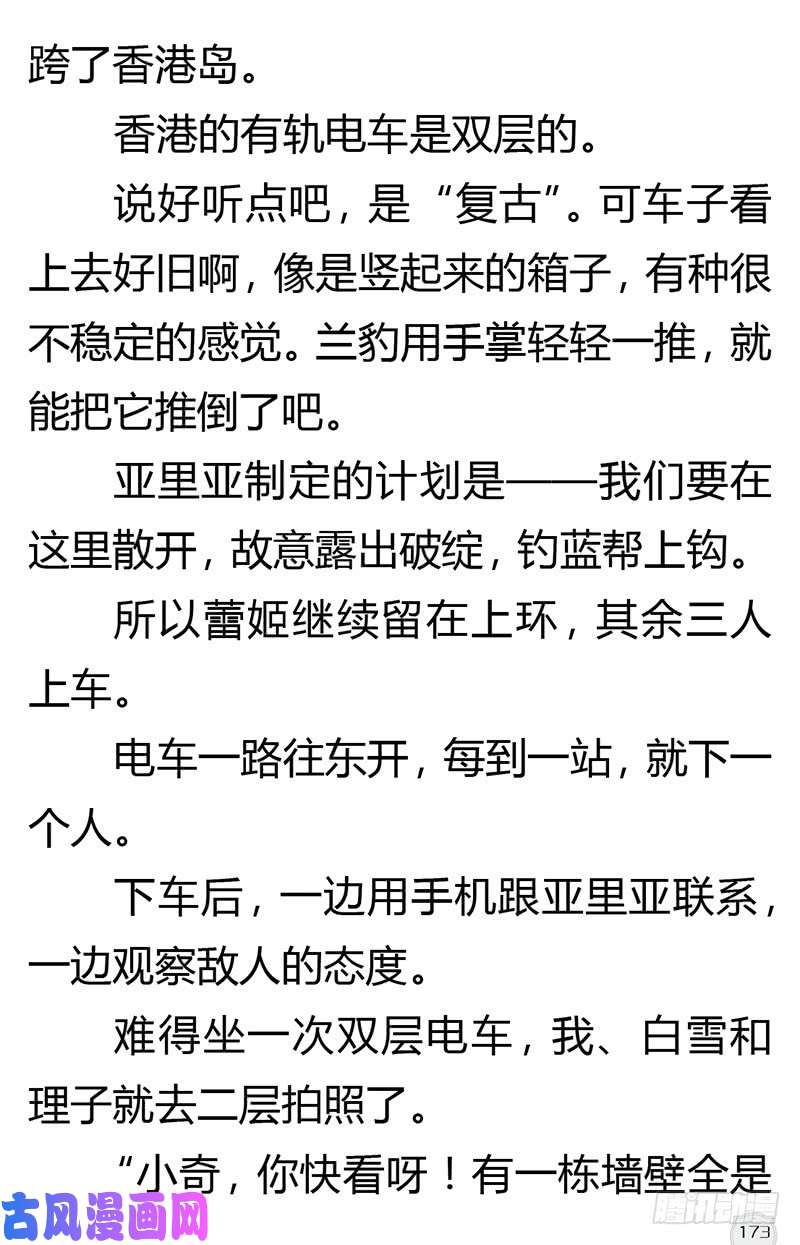 跨了香港岛。

香港的有轨电车是双层的。

说好听点吧，是“复古”。可车子看上去好旧啊，像是竖起来的箱子，有种很不稳定的感觉。兰豹用手掌轻轻一推，就能把它推倒了吧。

亚里亚制定的计划是——我们要在这里散开，故意露出破绽，钓蓝帮上钩。

所以蕾姬继续留在上环，其余三人上车。

电车一路往东开，每到一站，就下一个人。

下车后，一边用手机跟亚里亚联系，一边观察敌人的态度。

难得坐一次双层电车，我、白雪和理子就去二层拍照了。

“小奇，你快看呀！有一栋墙壁全是

古风漫画网

腾讯动漫

173